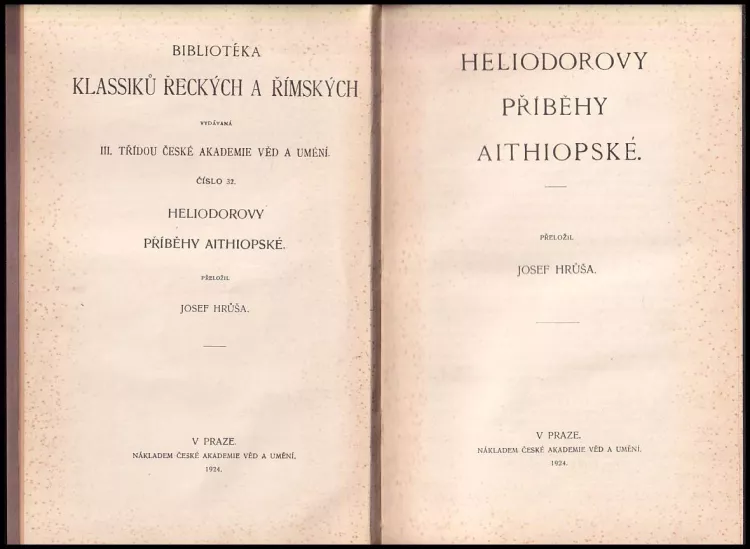 BIBLIOTÉKA
KLASSIKŮ ŘECKÝCH A ŘÍMSKÝCH

VYDÁVANÁ

III. TŘÍDOU ČESKÉ AKADEMIE VĚD A UMĚNÍ.

ČÍSLO 32.

HELIODOROVY
PŘÍBĚHY AITHIOPSKÉ.

PŘELOŽIL

JOSEF HRŮŠA.

V PRAZE.
NÁKLADEM ČESKÉ AKADEMIE VĚD A UMĚNÍ.
1924.

HELIODOROVY
PŘÍBĚHY
AITHIOPSKÉ.

PŘELOŽIL

JOSEF HRŮŠA.

V PRAZE.
NÁKLADEM ČESKÉ AKADEMIE VĚD A UMĚNÍ.
1924.